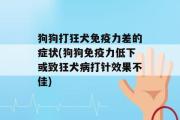 狗狗打狂犬免疫力差的症状(狗狗免疫力低下或致狂犬病打针效果不佳)